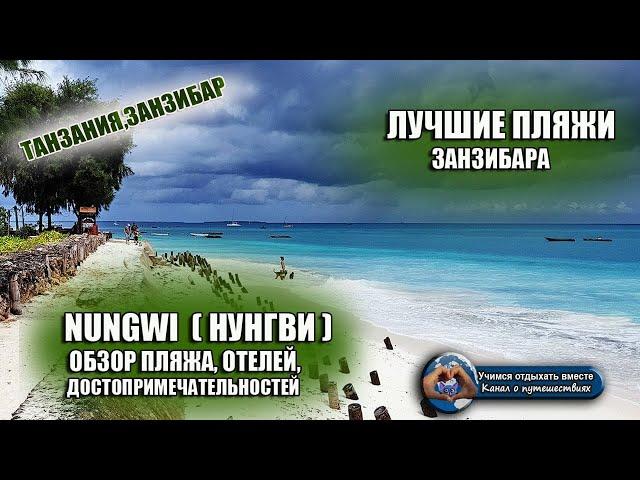 ТАНЗАНИЯ,ЗАНЗИБАР

ЛУЧШИЕ ПЛЯЖИ
ЗАНЗИБАРА

NUNGWI ( НУНГВИ )
ОБЗОР ПЛЯЖА, ОТЕЛЕЙ,
ДОСТОПРИМЕЧАТЕЛЬНОСТЕЙ

Учимся отдыхать вместе
Канал о путешествиях